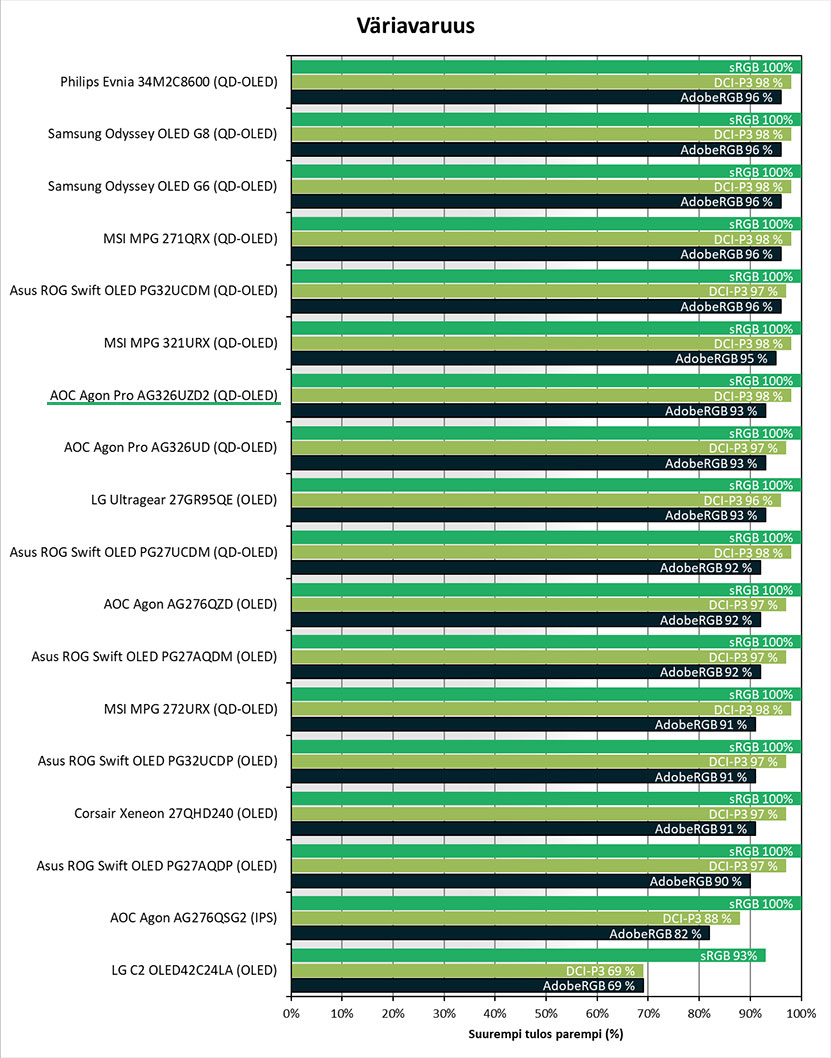 Väriavaruus

Philips Evnia 34M2C8600 (QD-OLED)
sRGB 100%
DCI-P3 98 %
AdobeRGB 96 %

Samsung Odyssey OLED G8 (QD-OLED)
sRGB 100%
DCI-P3 98 %
AdobeRGB 96 %

Samsung Odyssey OLED G6 (QD-OLED)
sRGB 100%
DCI-P3 98 %
AdobeRGB 96 %

MSI MPG 271QRX (QD-OLED)
sRGB 100%
DCI-P3 98 %
AdobeRGB 96 %

Asus ROG Swift OLED PG32UCDM (QD-OLED)
sRGB 100%
DCI-P3 97 %
AdobeRGB 96 %

MSI MPG 321URX (QD-OLED)
sRGB 100%
DCI-P3 98 %
AdobeRGB 95 %

AOC Agon Pro AG326UZD2 (QD-OLED)
sRGB 100%
DCI-P3 98 %
AdobeRGB 93 %

AOC Agon Pro AG326UD (QD-OLED)
sRGB 100%
DCI-P3 97 %
AdobeRGB 93 %

LG Ultragear 27GR95QE (OLED)
sRGB 100%
DCI-P3 96 %
AdobeRGB 93 %

Asus ROG Swift OLED PG27UCDM (QD-OLED)
sRGB 100%
DCI-P3 98 %
AdobeRGB 92 %

AOC Agon AG276QZD (OLED)
sRGB 100%
DCI-P3 97 %
AdobeRGB 92 %

Asus ROG Swift OLED PG27AQDM (OLED)
sRGB 100%
DCI-P3 97 %
AdobeRGB 92 %

MSI MPG 272URX (QD-OLED)
sRGB 100%
DCI-P3 98 %
AdobeRGB 91 %

Asus ROG Swift OLED PG32UCDP (OLED)
sRGB 100%
DCI-P3 97 %
AdobeRGB 91 %

Corsair Xeneon 27QHD240 (OLED)
sRGB 100%
DCI-P3 97 %
AdobeRGB 91 %

Asus ROG Swift OLED PG27AQDP (OLED)
sRGB 100%
DCI-P3 97 %
AdobeRGB 90 %

AOC Agon AG276QSG2 (IPS)
sRGB 100%
DCI-P3 88 %
AdobeRGB 82 %

LG C2 OLED42C24LA (OLED)
sRGB 93%
DCI-P3 69 %
AdobeRGB 69 %

0% 10% 20% 30% 40% 50% 60% 70% 80% 90% 100%
Suurempi tulos parempi (%)